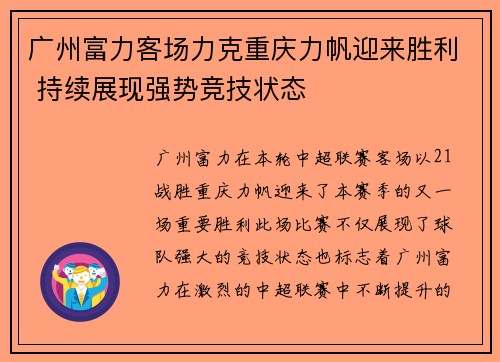 广州富力客场力克重庆力帆迎来胜利 持续展现强势竞技状态

广州富力在本轮中超联赛客场以21战胜重庆力帆迎来了本赛季的又一场重要胜利此场比赛不仅展现了球队强大的竞技状态也标志着广州富力在激烈的中超联赛中不断提升的